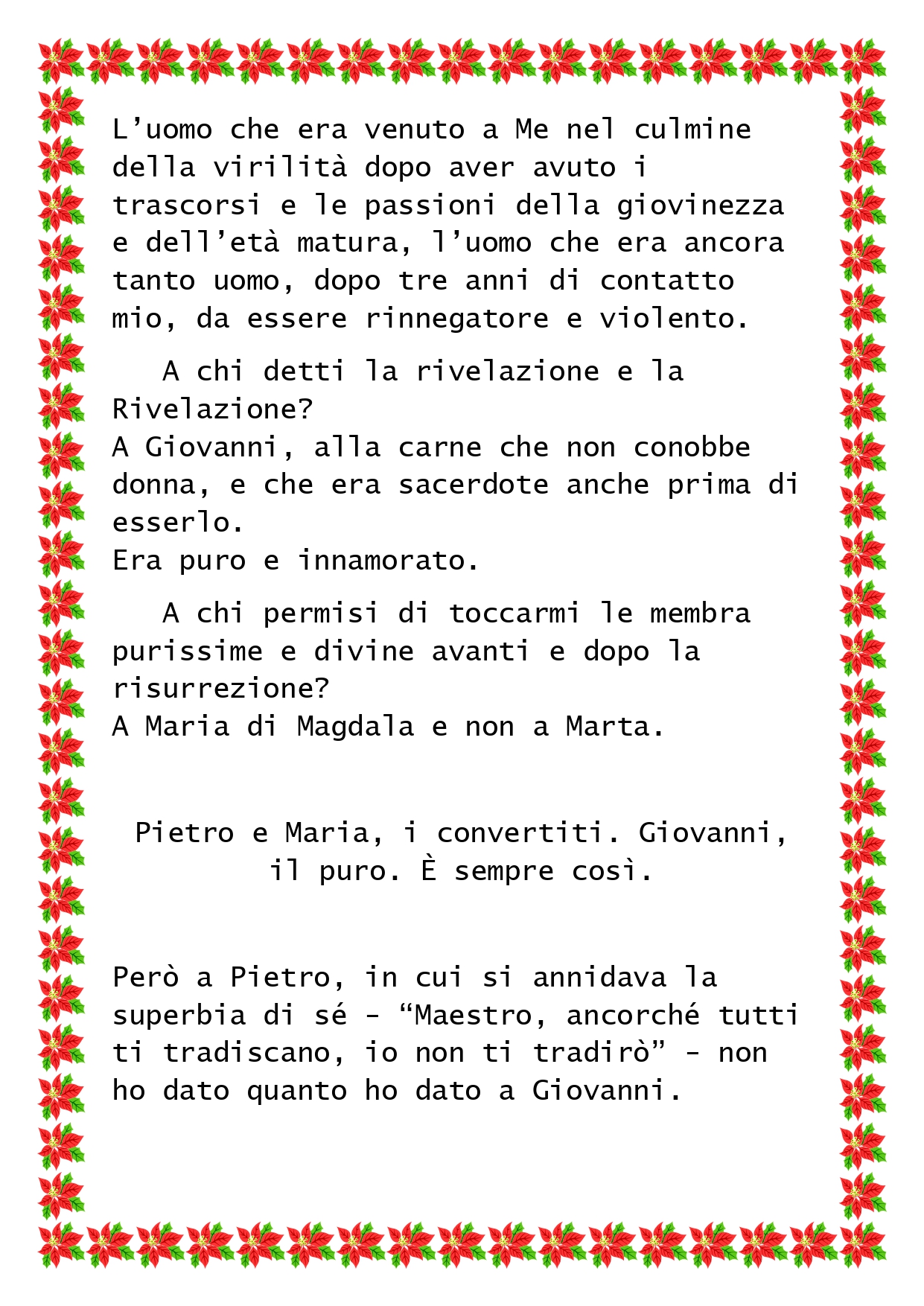 L'uomo che era venuto a Me nel culmine della virilità dopo aver avuto i trascorsi e le passioni della giovinezza e dell'età matura, l'uomo che era ancora tanto uomo, dopo tre anni di contatto mio, da essere rinnegatore e violento.

A chi detti la rivelazione e la Rivelazione?
A Giovanni, alla carne che non conobbe donna, e che era sacerdote anche prima di esserlo.
Era puro e innamorato.

A chi permisi di toccarmi le membra purissime e divine avanti e dopo la risurrezione?
A Maria di Magdala e non a Marta.

Pietro e Maria, i convertiti. Giovanni, il puro. È sempre così.

Però a Pietro, in cui si annidava la superbia di sé - "Maestro, ancorché tutti ti tradiscano, io non ti tradirò" - non ho dato quanto ho dato a Giovanni.